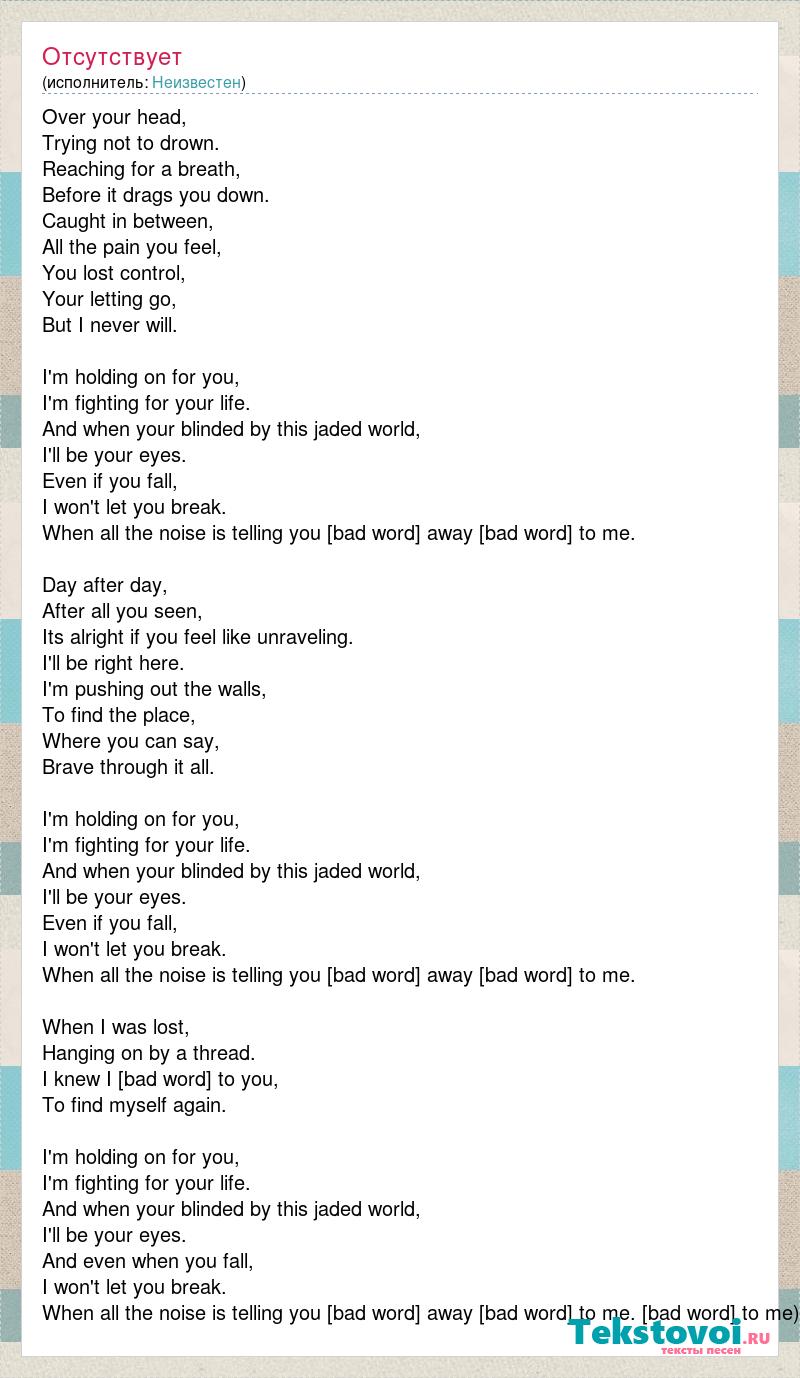 Отсутствует
(исполнитель: Неизвестен)

Over your head,
Trying not to drown.
Reaching for a breath,
Before it drags you down.
Caught in between,
All the pain you feel,
You lost control,
Your letting go,
But I never will.

I'm holding on for you,
I'm fighting for your life.
And when your blinded by this jaded world,
I'll be your eyes.
Even if you fall,
I won't let you break.
When all the noise is telling you [bad word] away [bad word] to me.

Day after day,
After all you seen,
Its alright if you feel like unraveling.
I'll be right here.
I'm pushing out the walls,
To find the place,
Where you can say,
Brave through it all.

I'm holding on for you,
I'm fighting for your life.
And when your blinded by this jaded world,
I'll be your eyes.
Even if you fall,
I won't let you break.
When all the noise is telling you [bad word] away [bad word] to me.

When I was lost,
Hanging on by a thread.
I knew I [bad word] to you,
To find myself again.

I'm holding on for you,
I'm fighting for your life.
And when your blinded by this jaded world,
I'll be your eyes.
And even when you fall,
I won't let you break.
When all the noise is telling you [bad word] away [bad word] to me. [bad word] to me)

Tekstovoi.RU
тексты песен